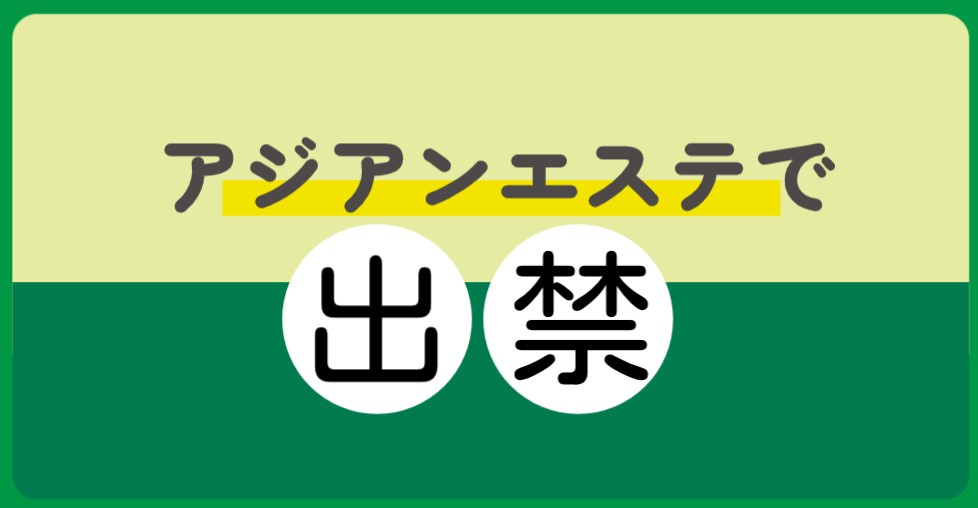 アジアンエステで

出禁